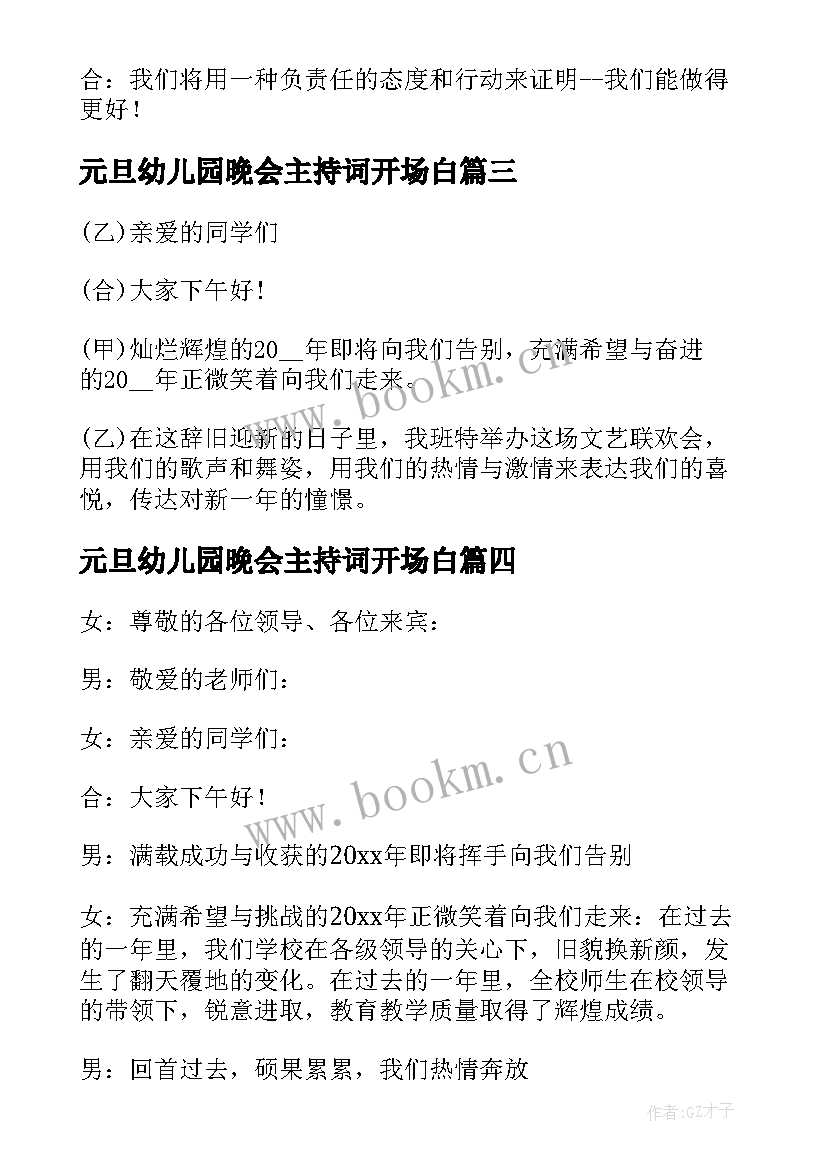 合：我们将用一种负责任的态度和行动来证明--我们能做得更好！

元旦幼儿园晚会主持词开场白篇三

(乙)亲爱的同学们

(合)大家下午好！

(甲)灿烂辉煌的20__年即将向我们告别，充满希望与奋进的20__年正微笑着向我们走来。

(乙)在这辞旧迎新的日子里，我班特举办这场文艺联欢会，用我们的歌声和舞姿，用我们的热情与激情来表达我们的喜悦，传达对新一年的憧憬。

元旦幼儿园晚会主持词开场白篇四

女：尊敬的各位领导、各位来宾：

男：敬爱的老师们：

女：亲爱的同学们：

合：大家下午好！

男：满载成功与收获的20xx年即将挥手向我们告别

女：充满希望与挑战的20xx年正微笑着向我们走来：在过去的一年里，我们学校在各级领导的关心下，旧貌换新颜，发生了翻天覆地的变化。在过去的一年里，全校师生在校领导的带领下，锐意进取，教育教学质量取得了辉煌成绩。

男：回首过去，硕果累累，我们热情奔放

www.bookm.cn

www.bookm.cn

作者:GZ才子